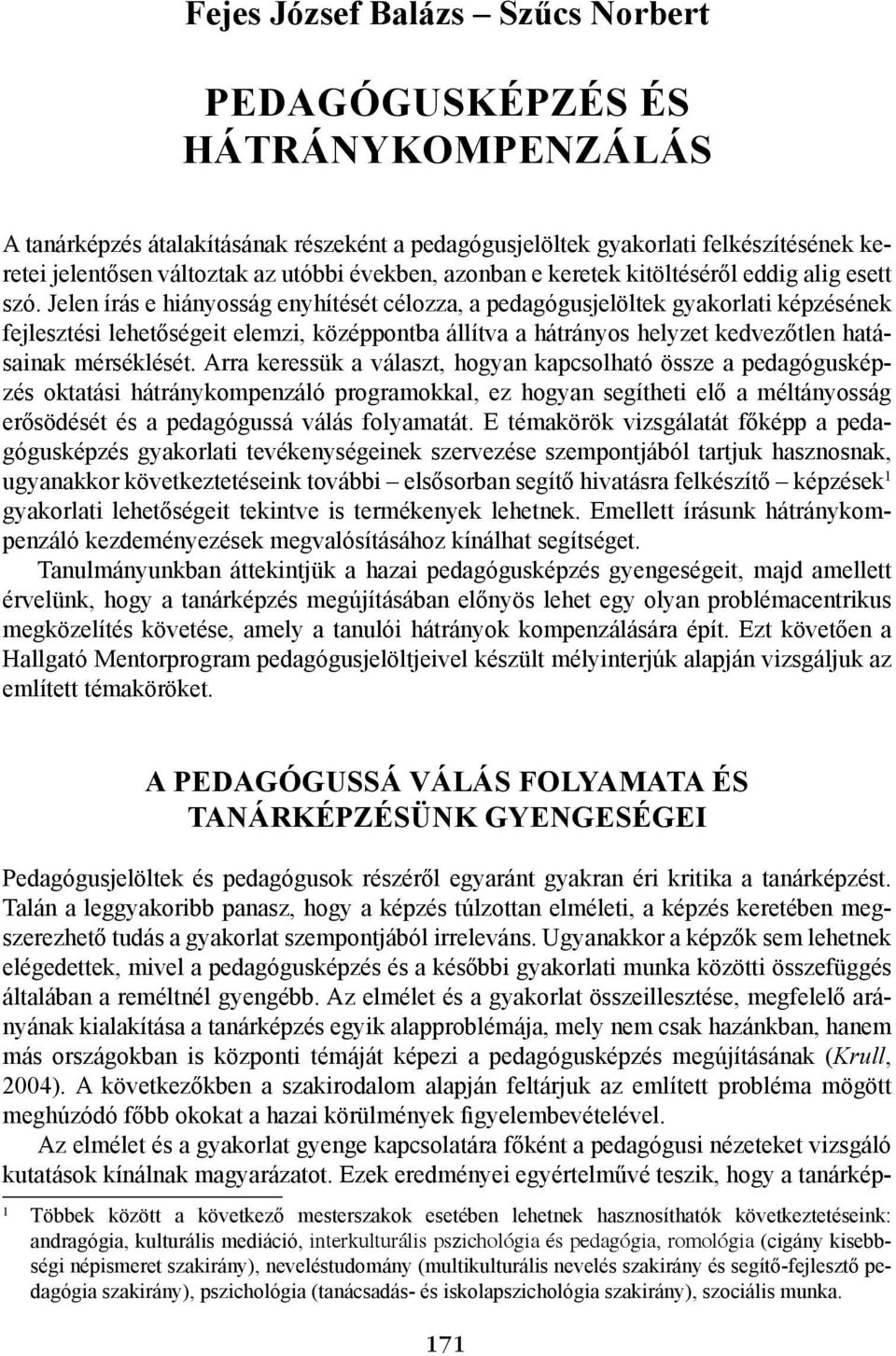 Fejes József Balázs – Szűcs Norbert

PEDAGÓGUSKÉPZÉS ÉS HÁTRÁNYKOMPENZÁLÁS

A tanárképzés átalakításának részeként a pedagógusjelöltek gyakorlati felkészítésének keretei jelentősen változtak az utóbbi években, azonban e keretek kitöltéséről eddig alig esett szó. Jelen írás e hiányosság enyhítését célozza, a pedagógusjelöltek gyakorlati képzésének fejlesztési lehetőségeit elemzi, középpontba állítva a hátrányos helyzet kedvezőtlen hatásainak mérséklését. Arra keressük a választ, hogyan kapcsolható össze a pedagógusképzés oktatási hátránykompenzáló programokkal, ez hogyan segítheti elő a méltányosság erősödését és a pedagógussá válás folyamatát. E témakörök vizsgálatát főképp a pedagógusképzés gyakorlati tevékenységeinek szervezése szempontjából tartjuk hasznosnak, ugyanakkor következtetéseink további – elsősorban segítő hivatásra felkészítő – képzések$^1$ gyakorlati lehetőségeit tekintve is termékenyek lehetnek. Emellett írásunk hátránykompenzáló kezdeményezések megvalósításához kínálhat segítséget.

Tanulmányunkban áttekintjük a hazai pedagógusképzés gyengeségeit, majd amellett érvelünk, hogy a tanárképzés megújításában előnyös lehet egy olyan problémacentrikus megközelítés követése, amely a tanulói hátrányok kompenzálására épít. Ezt követően a Hallgató Mentorprogram pedagógusjelöltjeivel készült mélyinterjúk alapján vizsgáljuk az említett témaköröket.

A PEDAGÓGUSSÁ VÁLÁS FOLYAMATA ÉS TANÁRKÉPZÉSÜNK GYENGESÉGEI

Pedagógusjelöltek és pedagógusok részéről egyaránt gyakran éri kritika a tanárképzést. Talán a leggyakoribb panasz, hogy a képzés túlzottan elméleti, a képzés keretében megszerezhető tudás a gyakorlat szempontjából irreleváns. Ugyanakkor a képzők sem lehetnek elégedettek, mivel a pedagógusképzés és a későbbi gyakorlati munka közötti összefüggés általában a reméltnél gyengébb. Az elmélet és a gyakorlat összeillesztése, megfelelő arányának kialakítása a tanárképzés egyik alapproblémája, mely nem csak hazánkban, hanem más országokban is központi témáját képezi a pedagógusképzés megújításának (Krull, 2004). A következőkben a szakirodalom alapján feltárjuk az említett probléma mögött meghúzódó főbb okokat a hazai körülmények figyelembevételével.

Az elmélet és a gyakorlat gyenge kapcsolatára főként a pedagógusi nézeteket vizsgáló kutatások kínálnak magyarázatot. Ezek eredményei egyértelművé teszik, hogy a tanárkép-

$^1$ Többek között a következő mesterszakok esetében lehetnek hasznosíthatók következtetéseink: andragógia, kulturális mediáció, interkulturális pszichológia és pedagógia, romológia (cigány kisebbségi népismeret szakirány), neveléstudomány (multikulturális nevelés szakirány és segítő-fejlesztő pedagógia szakirány), pszichológia (tanácsadás- és iskolapszichológia szakirány), szociális munka.

171